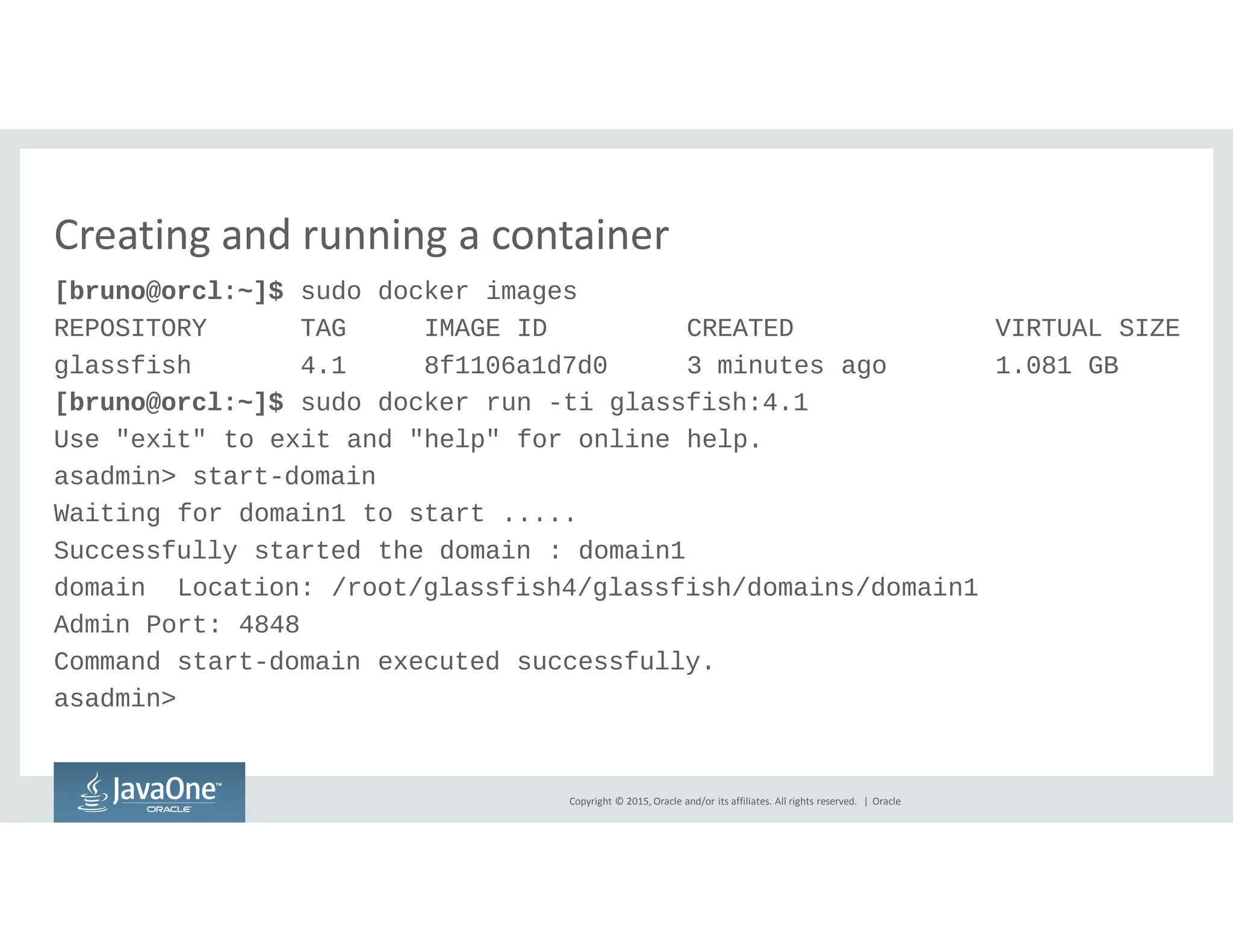 Creating and running a container

[bruno@orcl:~]$ sudo docker images

| REPOSITORY | TAG | IMAGE ID | CREATED | VIRTUAL SIZE |
|---|---|---|---|---|
| glassfish | 4.1 | 8f1106a1d7d0 | 3 minutes ago | 1.081 GB |

[bruno@orcl:~]$ sudo docker run -ti glassfish:4.1
Use "exit" to exit and "help" for online help.
asadmin> start-domain
Waiting for domain1 to start .....
Successfully started the domain : domain1
domain  Location: /root/glassfish4/glassfish/domains/domain1
Admin Port: 4848
Command start-domain executed successfully.
asadmin>

JavaOne™ ORACLE

Copyright © 2015, Oracle and/or its affiliates. All rights reserved. | Oracle